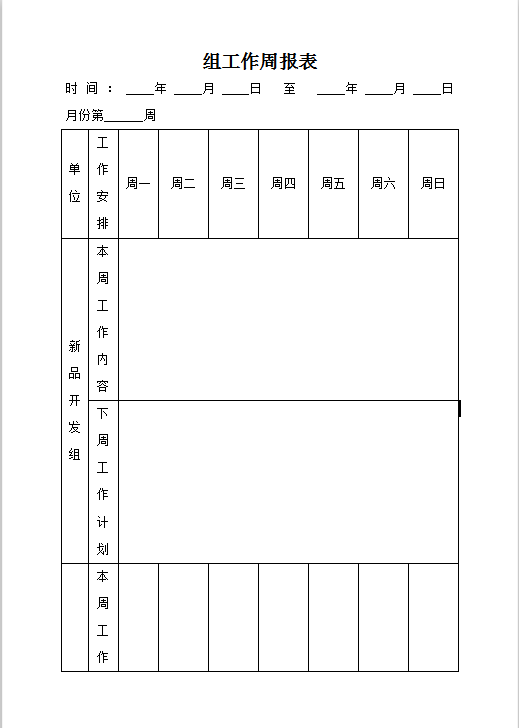 组工作周报表

时 间 ： ____年 ____月 ____日 至 ____年 ____月 ____日

月份第______周

| 单位 | 工作安排 | 周一 | 周二 | 周三 | 周四 | 周五 | 周六 | 周日 |
|---|---|---|---|---|---|---|---|---|
| 新品开发组 | 本周工作内容 | | | | | | | |
| | 下周工作计划 | | | | | | | |
| | 本周工作 | | | | | | | |